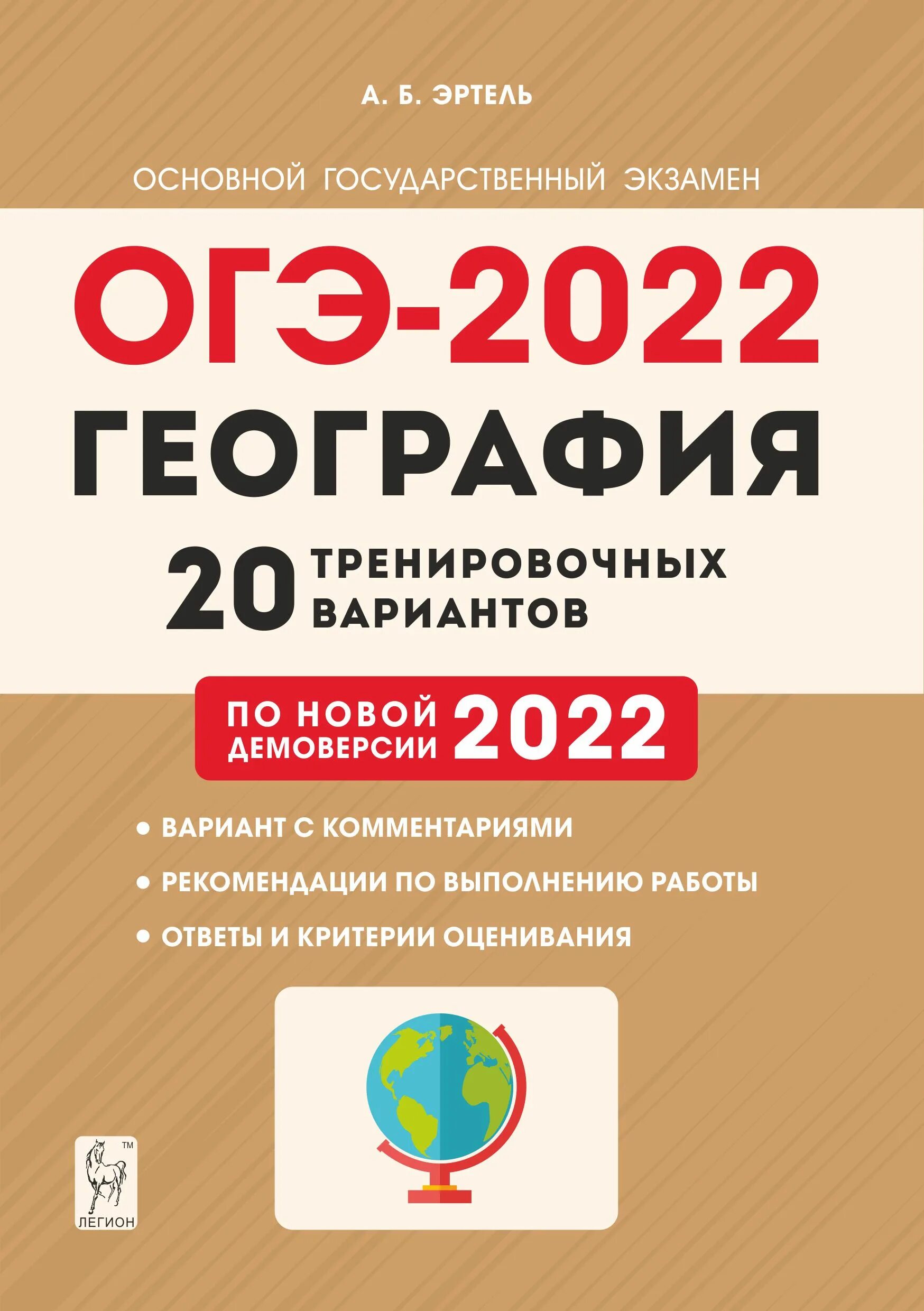 А. Б. ЭРТЕЛЬ

ОСНОВНОЙ ГОСУДАРСТВЕННЫЙ ЭКЗАМЕН

ОГЭ-2022

ГЕОГРАФИЯ

20 ТРЕНИРОВОЧНЫХ ВАРИАНТОВ

ПО НОВОЙ ДЕМОВЕРСИИ 2022

• ВАРИАНТ С КОММЕНТАРИЯМИ

• РЕКОМЕНДАЦИИ ПО ВЫПОЛНЕНИЮ РАБОТЫ

• ОТВЕТЫ И КРИТЕРИИ ОЦЕНИВАНИЯ

TM
ЛЕГИОН